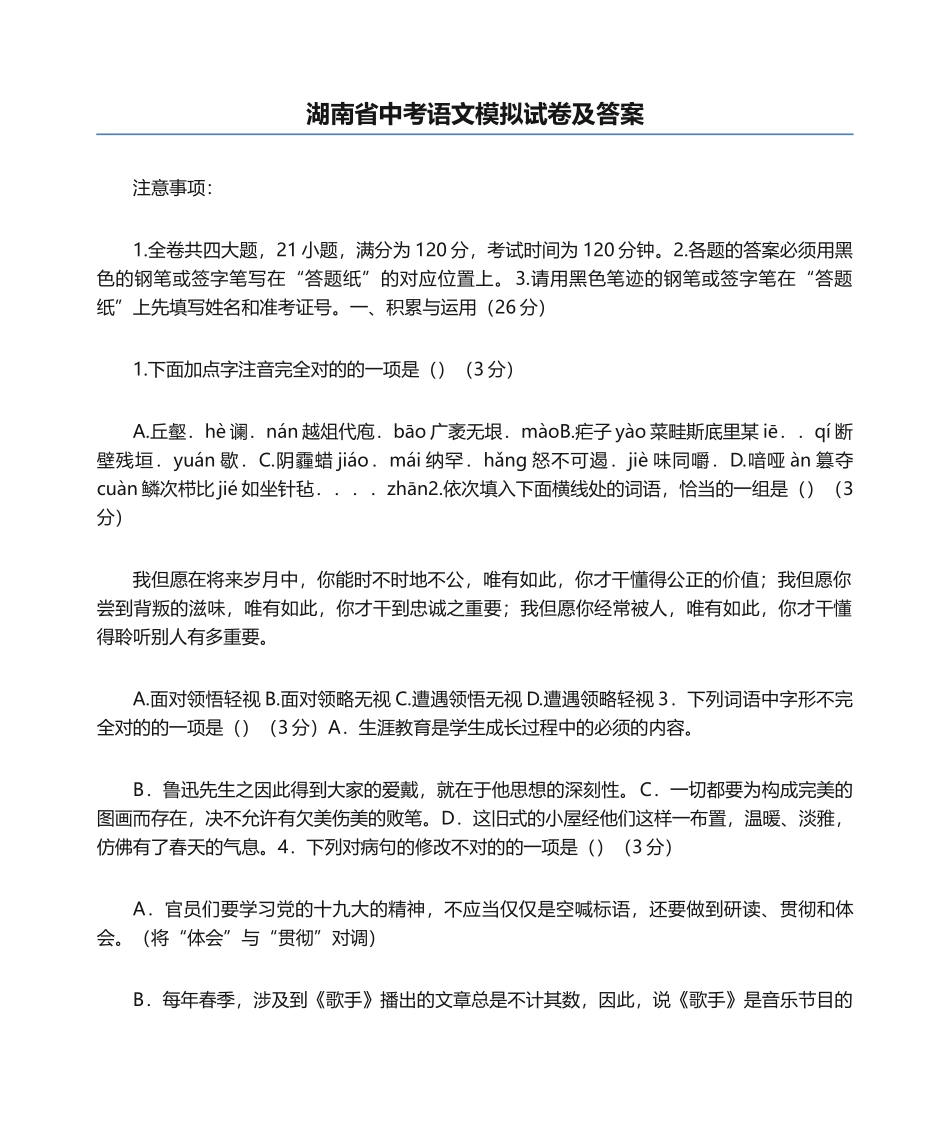 湖南省中考语文模拟试卷及答案

注意事项：

1.全卷共四大题，21 小题，满分为 120 分，考试时间为 120 分钟。2.各题的答案必须用黑色的钢笔或签字笔写在“答题纸”的对应位置上。3.请用黑色笔迹的钢笔或签字笔在“答题纸”上先填写姓名和准考证号。一、积累与运用（26 分）

1.下面加点字注音完全对的的一项是（）（3 分）

A.丘壑．hè 谰．nán 越俎代庖．bāo 广袤无垠．màoB.疟子 yào 菜畦斯底里某 iē．．qí 断壁残垣．yuán 歇．C.阴霾蜡 jiáo．mái 纳罕．hǎng 怒不可遏．jiè 味同嚼．D.喑哑 àn 篡夺 cuàn 鳞次栉比 jié 如坐针毡．．．．zhān2.依次填入下面横线处的词语，恰当的一组是（）（3 分）

我但愿在将来岁月中，你能时不时地不公，唯有如此，你才干懂得公正的价值；我但愿你尝到背叛的滋味，唯有如此，你才干到忠诚之重要；我但愿你经常被人，唯有如此，你才干懂得聆听别人有多重要。

A.面对领悟轻视 B.面对领略无视 C.遭遇领悟无视 D.遭遇领略轻视 3．下列词语中字形不完全对的的一项是（）（3 分）A．生涯教育是学生成长过程中的必须的内容。

B．鲁迅先生之因此得到大家的爱戴，就在于他思想的深刻性。C．一切都要为构成完美的图画而存在，决不允许有欠美伤美的败笔。D．这旧式的小屋经他们这样一布置，温暖、淡雅，仿佛有了春天的气息。4．下列对病句的修改不对的的一项是（）（3 分）

A．官员们要学习党的十九大的精神，不应当仅仅是空喊标语，还要做到研读、贯彻和体会。（将“体会”与“贯彻”对调）

B．每年春季，涉及到《歌手》播出的文章总是不计其数，因此，说《歌手》是音乐节目的